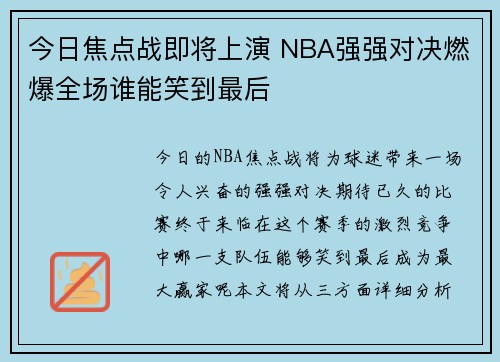 今日焦点战即将上演 NBA强强对决燃爆全场谁能笑到最后

今日的NBA焦点战将为球迷带来一场令人兴奋的强强对决期待已久的比赛终于来临在这个赛季的激烈竞争中哪一支队伍能够笑到最后成为最大赢家呢本文将从三方面详细分析